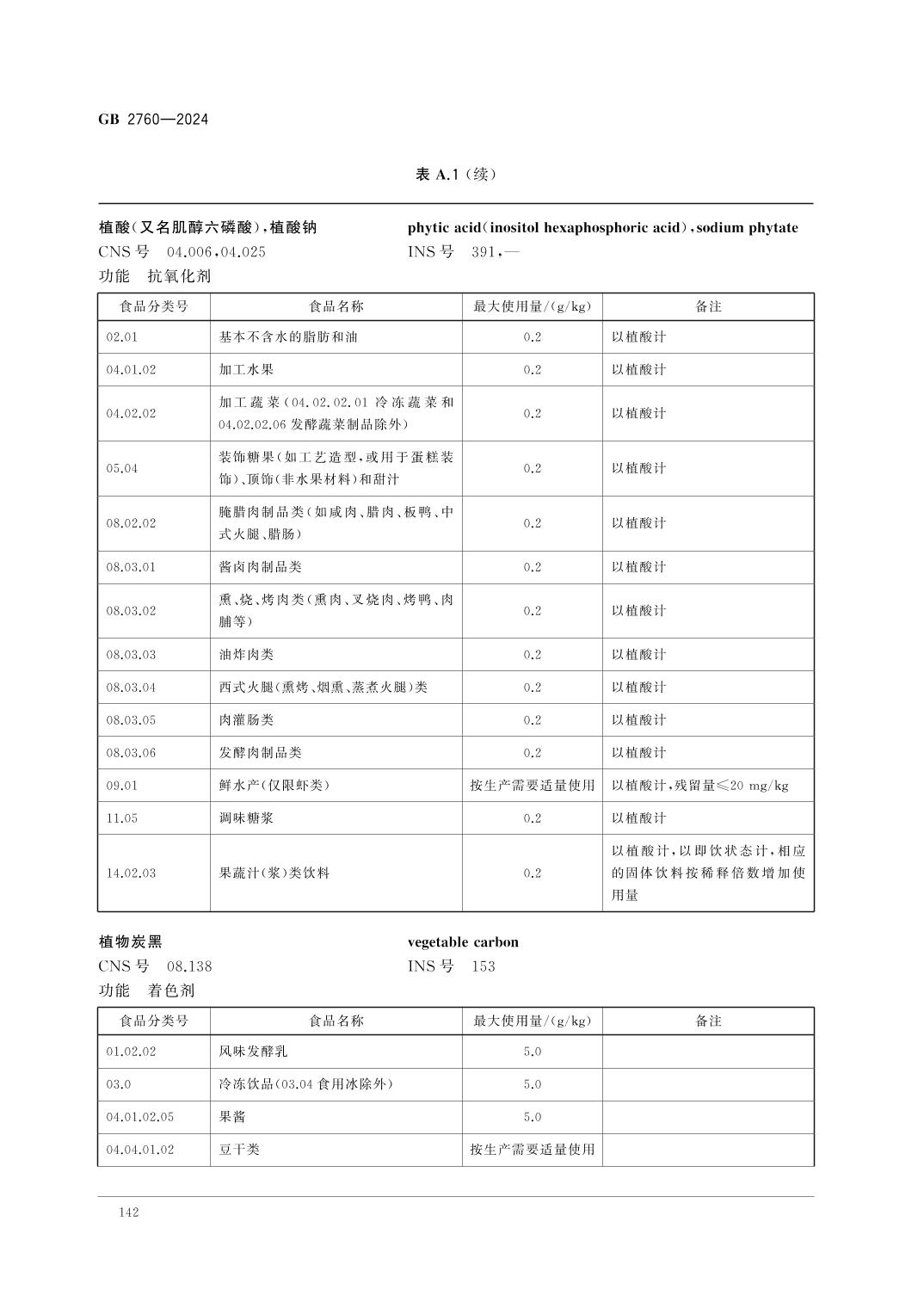 GB 2760—2024

表 A.1（续）

植酸（又名肌醇六磷酸），植酸钠
CNS 号 04.006，04.025
功能 抗氧化剂

phytic acid（inositol hexaphosphoric acid），sodium phytate
INS 号 391，—

| 食品分类号 | 食品名称 | 最大使用量/(g/kg) | 备注 |
|---|---|---|---|
| 02.01 | 基本不含水的脂肪和油 | 0.2 | 以植酸计 |
| 04.01.02 | 加工水果 | 0.2 | 以植酸计 |
| 04.02.02 | 加工蔬菜（04.02.02.01 冷冻蔬菜和 04.02.02.06 发酵蔬菜制品除外） | 0.2 | 以植酸计 |
| 05.04 | 装饰糖果（如工艺造型，或用于蛋糕装饰）、顶饰（非水果材料）和甜汁 | 0.2 | 以植酸计 |
| 08.02.02 | 腌腊肉制品类（如咸肉、腊肉、板鸭、中式火腿、腊肠） | 0.2 | 以植酸计 |
| 08.03.01 | 酱卤肉制品类 | 0.2 | 以植酸计 |
| 08.03.02 | 熏、烧、烤肉类（熏肉、叉烧肉、烤鸭、肉脯等） | 0.2 | 以植酸计 |
| 08.03.03 | 油炸肉类 | 0.2 | 以植酸计 |
| 08.03.04 | 西式火腿（熏烤、烟熏、蒸煮火腿）类 | 0.2 | 以植酸计 |
| 08.03.05 | 肉灌肠类 | 0.2 | 以植酸计 |
| 08.03.06 | 发酵肉制品类 | 0.2 | 以植酸计 |
| 09.01 | 鲜水产（仅限虾类） | 按生产需要适量使用 | 以植酸计，残留量≤20 mg/kg |
| 11.05 | 调味糖浆 | 0.2 | 以植酸计 |
| 14.02.03 | 果蔬汁（浆）类饮料 | 0.2 | 以植酸计，以即饮状态计，相应的固体饮料按稀释倍数增加使用量 |

植物炭黑
CNS 号 08.138
功能 着色剂

vegetable carbon
INS 号 153

| 食品分类号 | 食品名称 | 最大使用量/(g/kg) | 备注 |
|---|---|---|---|
| 01.02.02 | 风味发酵乳 | 5.0 | |
| 03.0 | 冷冻饮品（03.04 食用冰除外） | 5.0 | |
| 04.01.02.05 | 果酱 | 5.0 | |
| 04.04.01.02 | 豆干类 | 按生产需要适量使用 | |

142